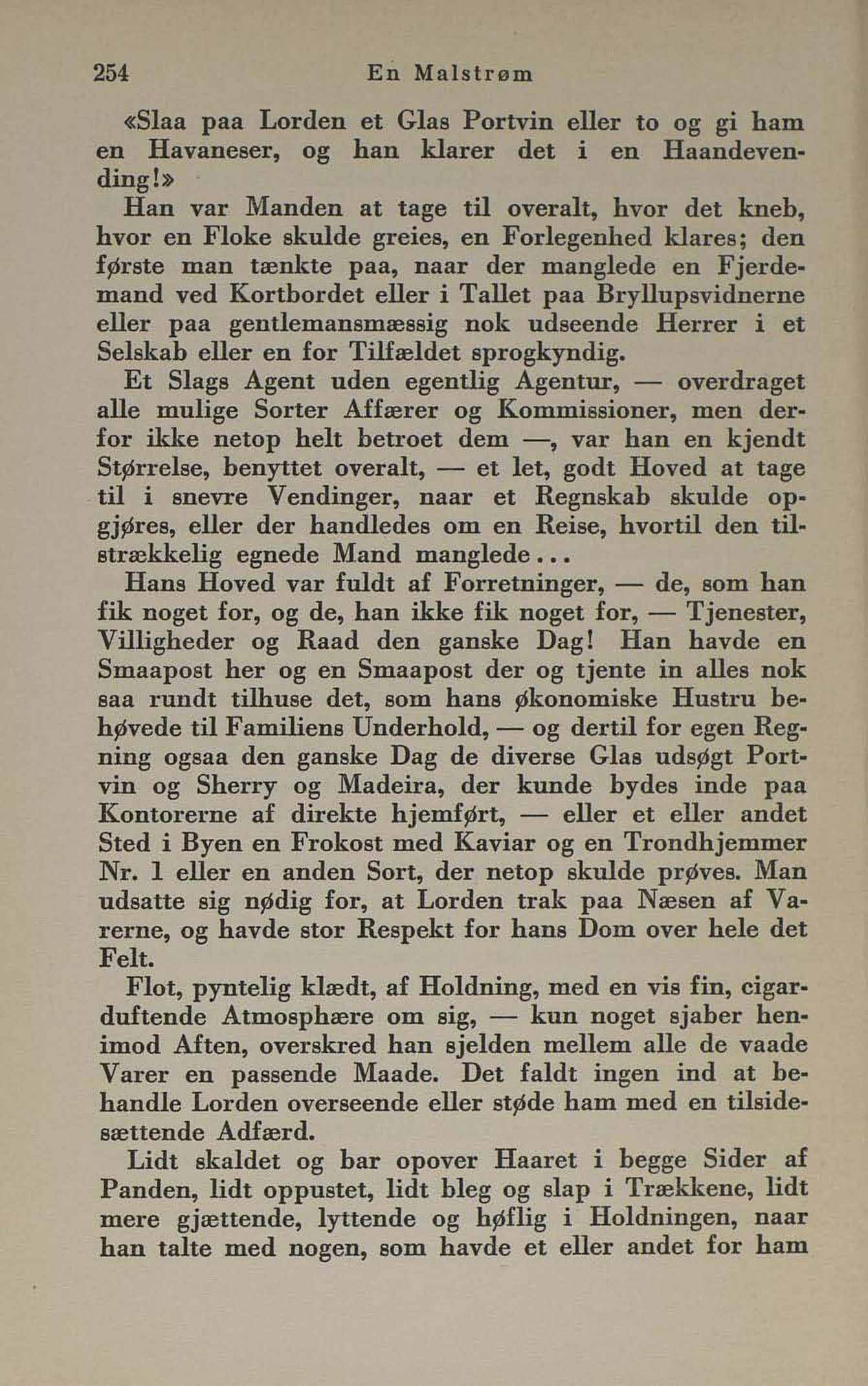 254 En Malstrøm

«Slaa paa Lorden et Glas Portvin eller to og gi ham en Havaneser, og han klarer det i en Haandevending!»

Han var Manden at tage til overalt, hvor det kneb, hvor en Floke skulde greies, en Forlegenhed klares; den første man tænkte paa, naar der manglede en Fjerdemand ved Kortbordet eller i Tallet paa Bryllupsvidnerne eller paa gentlemansmæssig nok udseende Herrer i et Selskab eller en for Tilfældet sprogkyndig.

Et Slags Agent uden egentlig Agentur, — overdraget alle mulige Sorter Affærer og Kommissioner, men derfor ikke netop helt betroet dem —, var han en kjendt Størrelse, benyttet overalt, — et let, godt Hoved at tage til i snevre Vendinger, naar et Regnskab skulde opgjøres, eller der handledes om en Reise, hvortil den tilstrækkelig egnede Mand manglede...

Hans Hoved var fuldt af Forretninger, — de, som han fik noget for, og de, han ikke fik noget for, — Tjenester, Villigheder og Raad den ganske Dag! Han havde en Smaapost her og en Smaapost der og tjente in alles nok saa rundt tilhuse det, som hans økonomiske Hustru behøvede til Familiens Underhold, — og dertil for egen Regning ogsaa den ganske Dag de diverse Glas udsøgt Portvin og Sherry og Madeira, der kunde bydes inde paa Kontorerne af direkte hjemført, — eller et eller andet Sted i Byen en Frokost med Kaviar og en Trondhjemmer Nr. 1 eller en anden Sort, der netop skulde prøves. Man udsatte sig nødig for, at Lorden trak paa Næsen af Varerne, og havde stor Respekt for hans Dom over hele det Felt.

Flot, pyntelig klædt, af Holdning, med en vis fin, cigarduftende Atmosphære om sig, — kun noget sjaber henimod Aften, overskred han sjelden mellem alle de vaade Varer en passende Maade. Det faldt ingen ind at behandle Lorden overseende eller støde ham med en tilsidesættende Adfærd.

Lidt skaldet og bar opover Haaret i begge Sider af Panden, lidt oppustet, lidt bleg og slap i Trækkene, lidt mere gjættende, lyttende og høflig i Holdningen, naar han talte med nogen, som havde et eller andet for ham